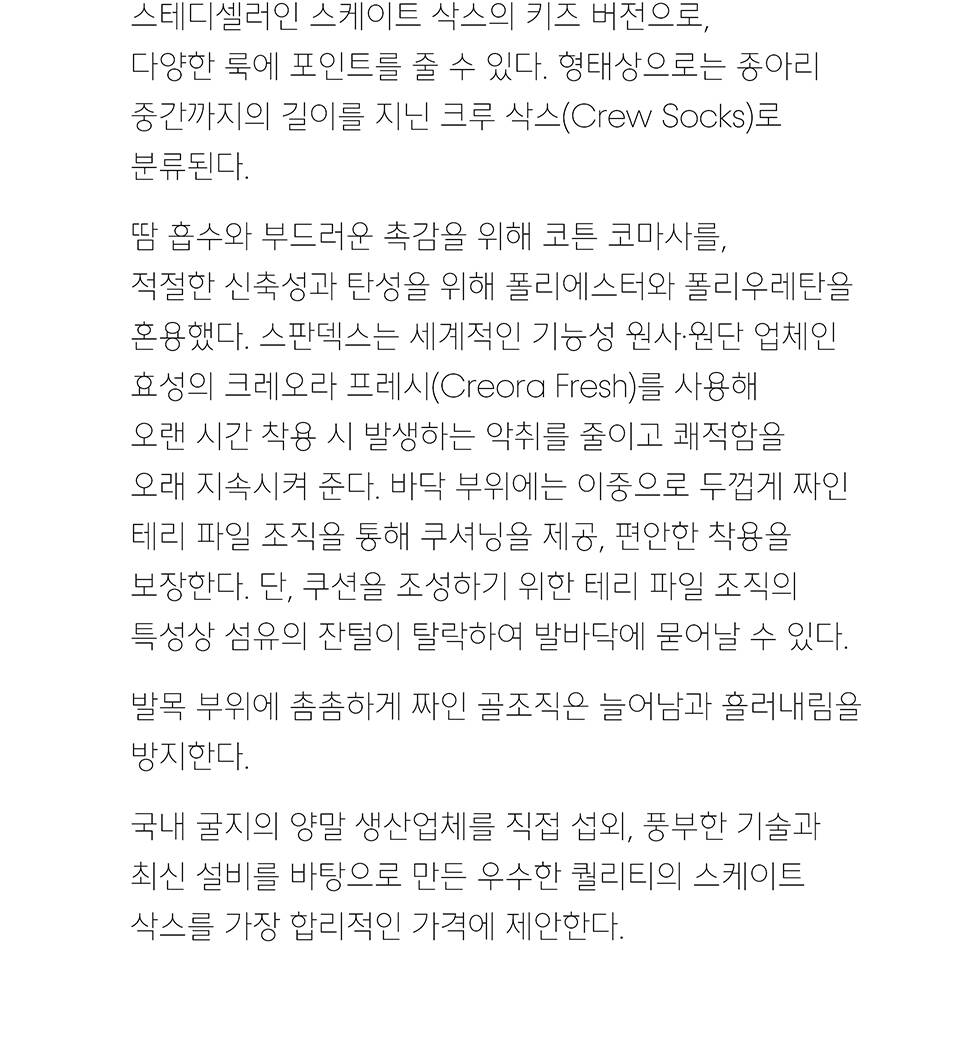 스테디셀러인 스케이트 삭스의 키즈 버전으로, 다양한 룩에 포인트를 줄 수 있다. 형태상으로는 종아리 중간까지의 길이를 지닌 크루 삭스(Crew Socks)로 분류된다.

땀 흡수와 부드러운 촉감을 위해 코튼 코마사를, 적절한 신축성과 탄성을 위해 폴리에스터와 폴리우레탄을 혼용했다. 스판덱스는 세계적인 기능성 원사·원단 업체인 효성의 크레오라 프레시(Creora Fresh)를 사용해 오랜 시간 착용 시 발생하는 악취를 줄이고 쾌적함을 오래 지속시켜 준다. 바닥 부위에는 이중으로 두껍게 짜인 테리 파일 조직을 통해 쿠셔닝을 제공, 편안한 착용을 보장한다. 단, 쿠션을 조성하기 위한 테리 파일 조직의 특성상 섬유의 잔털이 탈락하여 발바닥에 묻어날 수 있다.

발목 부위에 촘촘하게 짜인 골조직은 늘어남과 흘러내림을 방지한다.

국내 굴지의 양말 생산업체를 직접 섭외, 풍부한 기술과 최신 설비를 바탕으로 만든 우수한 퀄리티의 스케이트 삭스를 가장 합리적인 가격에 제안한다.